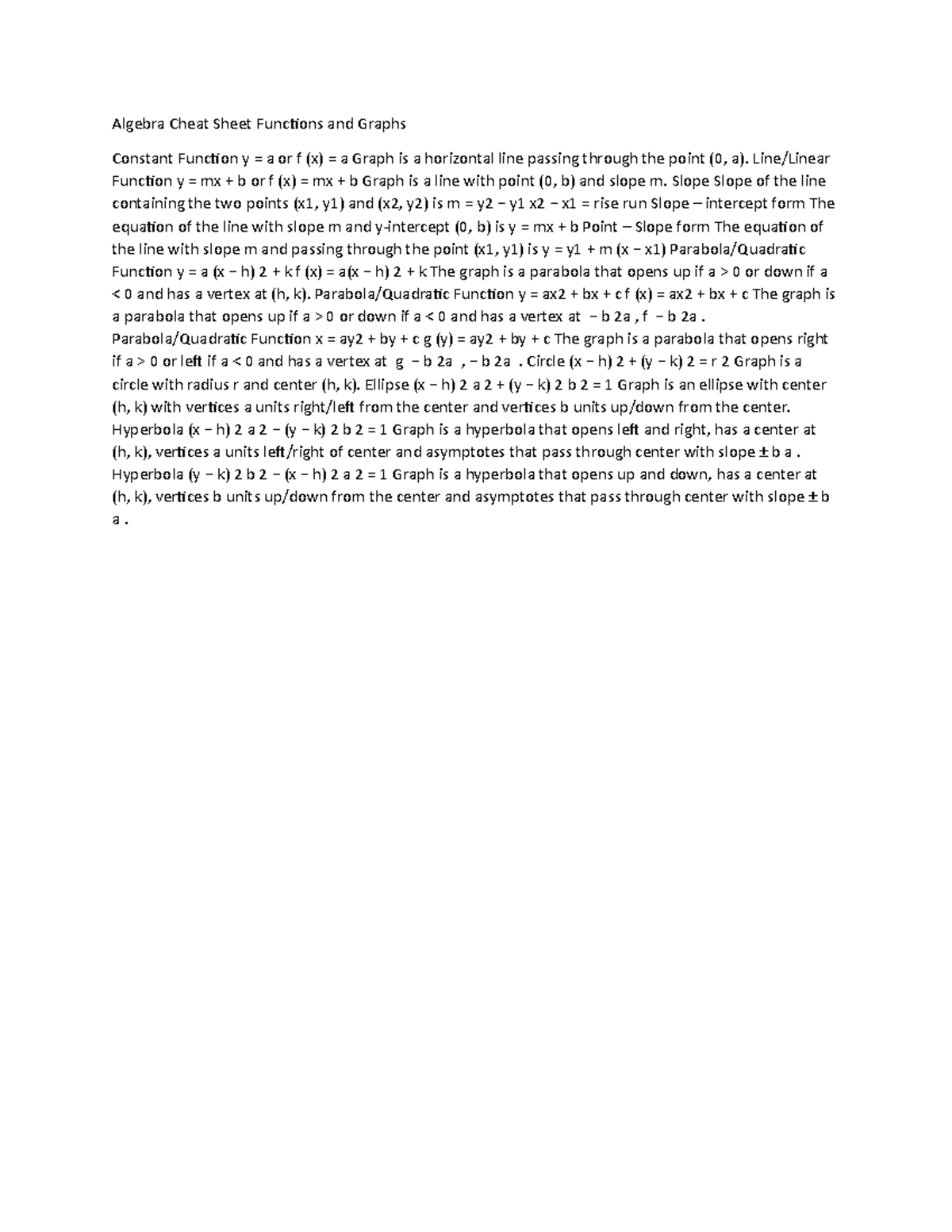 Algebra Cheat Sheet Functions and Graphs

Constant Function y = a or f (x) = a Graph is a horizontal line passing through the point (0, a). Line/Linear Function y = mx + b or f (x) = mx + b Graph is a line with point (0, b) and slope m. Slope Slope of the line containing the two points (x1, y1) and (x2, y2) is m = y2 − y1 x2 − x1 = rise run Slope – intercept form The equation of the line with slope m and y-intercept (0, b) is y = mx + b Point – Slope form The equation of the line with slope m and passing through the point (x1, y1) is y = y1 + m (x − x1) Parabola/Quadratic Function y = a (x − h) 2 + k f (x) = a(x − h) 2 + k The graph is a parabola that opens up if a > 0 or down if a < 0 and has a vertex at (h, k). Parabola/Quadratic Function y = ax2 + bx + c f (x) = ax2 + bx + c The graph is a parabola that opens up if a > 0 or down if a < 0 and has a vertex at − b 2a , f − b 2a . Parabola/Quadratic Function x = ay2 + by + c g (y) = ay2 + by + c The graph is a parabola that opens right if a > 0 or left if a < 0 and has a vertex at g − b 2a , − b 2a . Circle (x − h) 2 + (y − k) 2 = r 2 Graph is a circle with radius r and center (h, k). Ellipse (x − h) 2 a 2 + (y − k) 2 b 2 = 1 Graph is an ellipse with center (h, k) with vertices a units right/left from the center and vertices b units up/down from the center. Hyperbola (x − h) 2 a 2 − (y − k) 2 b 2 = 1 Graph is a hyperbola that opens left and right, has a center at (h, k), vertices a units left/right of center and asymptotes that pass through center with slope ± b a . Hyperbola (y − k) 2 b 2 − (x − h) 2 a 2 = 1 Graph is a hyperbola that opens up and down, has a center at (h, k), vertices b units up/down from the center and asymptotes that pass through center with slope ± b a .